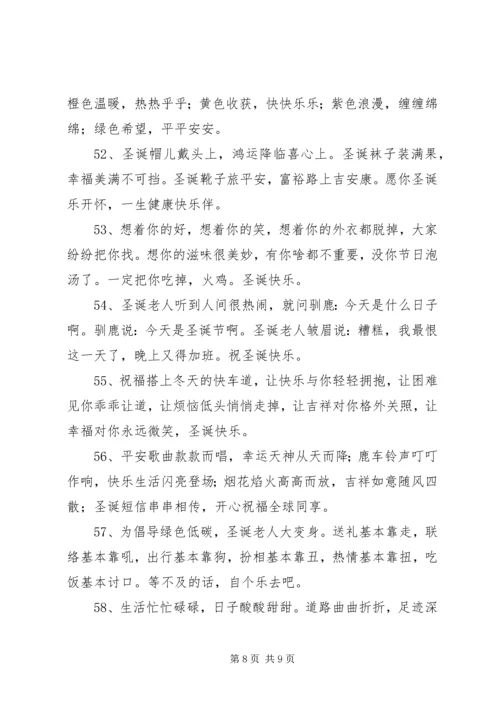 橙色温暖，热热乎乎；黄色收获，快快乐乐；紫色浪漫，缠缠绵绵；绿色希望，平平安安。

52、圣诞帽儿戴头上，鸿运降临喜心上。圣诞袜子装满果，幸福美满不可挡。圣诞靴子旅平安，富裕路上吉安康。愿你圣诞乐开怀，一生健康快乐伴。

53、想着你的好，想着你的笑，想着你的外衣都脱掉，大家纷纷把你找。想你的滋味很美妙，有你啥都不重要，没你节日泡汤了。一定把你吃掉，火鸡。圣诞快乐。

54、圣诞老人听到人间很热闹，就问驯鹿：今天是什么日子啊。驯鹿说：今天是圣诞节啊。圣诞老人皱眉说：糟糕，我最恨这一天了，晚上又得加班。祝圣诞快乐。

55、祝福搭上冬天的快车道，让快乐与你轻轻拥抱，让困难见你乖乖让道，让烦恼低头悄悄走掉，让吉祥对你格外关照，让幸福对你永远微笑，圣诞快乐。

56、平安歌曲款款而唱，幸运天神从天而降；鹿车铃声叮叮作响，快乐生活闪亮登场；烟花焰火高高而放，吉祥如意随风四散；圣诞短信串串相传，开心祝福全球同享。

57、为倡导绿色低碳，圣诞老人大变身。送礼基本靠走，联络基本靠吼，出行基本靠狗，扮相基本靠丑，热情基本靠扭，吃饭基本讨口。等不及的话，自个乐去吧。

58、生活忙忙碌碌，日子酸酸甜甜。道路曲曲折折，足迹深

第 8 页 共 9 页